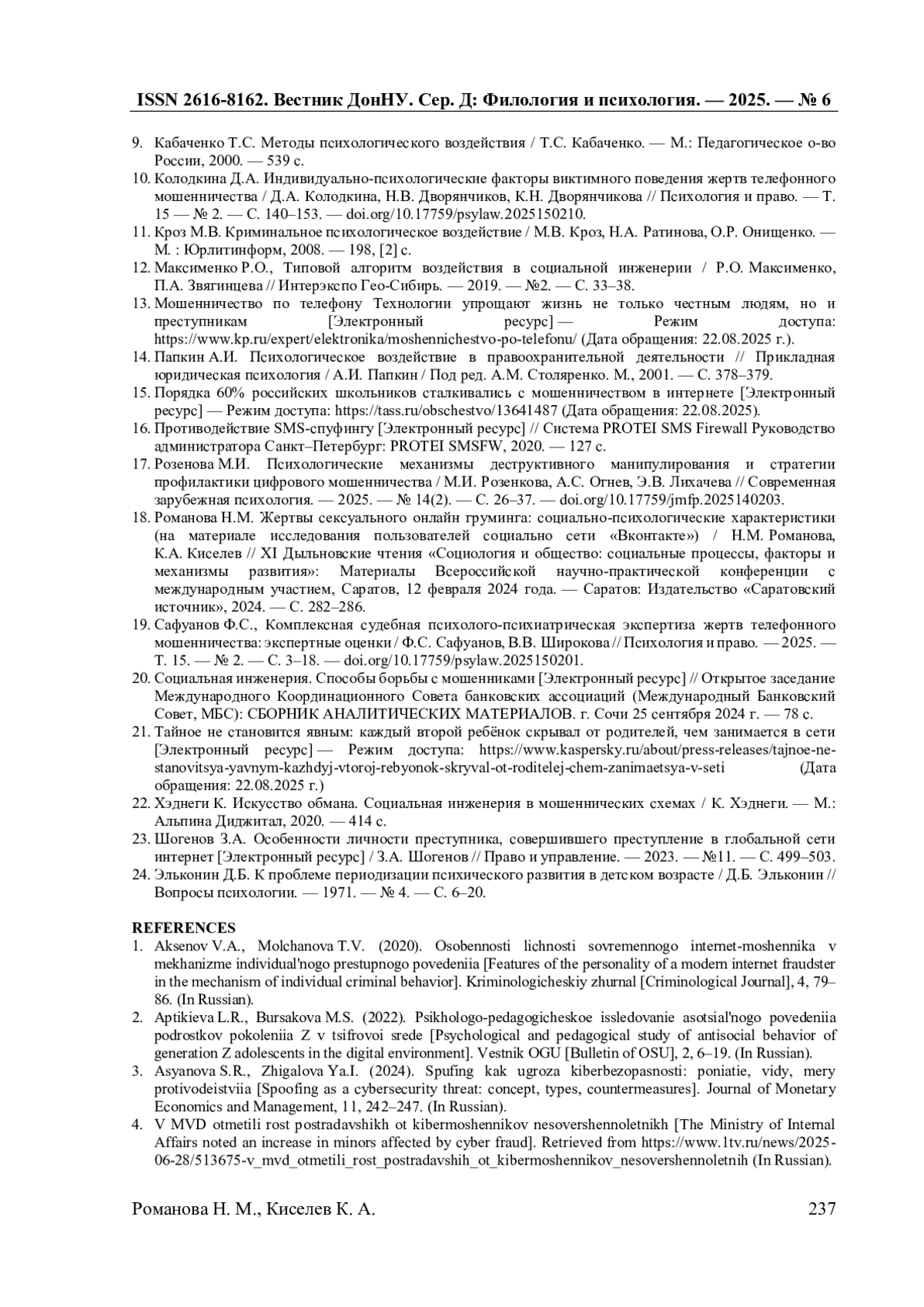 ISSN 2616-8162. Вестник ДонНУ. Сер. Д: Филология и психология. — 2025. — № 6

9. Кабаченко Т.С. Методы психологического воздействия / Т.С. Кабаченко. — М.: Педагогическое о-во России, 2000. — 539 с.
10. Колодкина Д.А. Индивидуально-психологические факторы виктимного поведения жертв телефонного мошенничества / Д.А. Колодкина, Н.В. Дворянчиков, К.Н. Дворянчикова // Психология и право. — Т. 15 — № 2. — С. 140–153. — doi.org/10.17759/psylaw.2025150210.
11. Кроз М.В. Криминальное психологическое воздействие / М.В. Кроз, Н.А. Ратинова, О.Р. Онищенко. — М. : Юрлитинформ, 2008. — 198, [2] с.
12. Максименко Р.О., Типовой алгоритм воздействия в социальной инженерии / Р.О. Максименко, П.А. Звягинцева // Интерэкспо Гео-Сибирь. — 2019. — №2. — С. 33–38.
13. Мошенничество по телефону Технологии упрощают жизнь не только честным людям, но и преступникам [Электронный ресурс] — Режим доступа: https://www.kp.ru/expert/elektronika/moshennichestvo-po-telefonu/ (Дата обращения: 22.08.2025 г.).
14. Папкин А.И. Психологическое воздействие в правоохранительной деятельности // Прикладная юридическая психология / А.И. Папкин / Под ред. А.М. Столяренко. М., 2001. — С. 378–379.
15. Порядка 60% российских школьников сталкивались с мошенничеством в интернете [Электронный ресурс] — Режим доступа: https://tass.ru/obschestvo/13641487 (Дата обращения: 22.08.2025).
16. Противодействие SMS-спуфингу [Электронный ресурс] // Система PROTEI SMS Firewall Руководство администратора Санкт–Петербург: PROTEI SMSFW, 2020. — 127 с.
17. Розенова М.И. Психологические механизмы деструктивного манипулирования и стратегии профилактики цифрового мошенничества / М.И. Розенкова, А.С. Огнев, Э.В. Лихачева // Современная зарубежная психология. — 2025. — № 14(2). — С. 26–37. — doi.org/10.17759/jmfp.2025140203.
18. Романова Н.М. Жертвы сексуального онлайн груминга: социально-психологические характеристики (на материале исследования пользователей социально сети «Вконтакте») / Н.М. Романова, К.А. Киселев // XI Дыльновские чтения «Социология и общество: социальные процессы, факторы и механизмы развития»: Материалы Всероссийской научно-практической конференции с международным участием, Саратов, 12 февраля 2024 года. — Саратов: Издательство «Саратовский источник», 2024. — С. 282–286.
19. Сафуанов Ф.С., Комплексная судебная психолого-психиатрическая экспертиза жертв телефонного мошенничества: экспертные оценки / Ф.С. Сафуанов, В.В. Широкова // Психология и право. — 2025. — Т. 15. — № 2. — С. 3–18. — doi.org/10.17759/psylaw.2025150201.
20. Социальная инженерия. Способы борьбы с мошенниками [Электронный ресурс] // Открытое заседание Международного Координационного Совета банковских ассоциаций (Международный Банковский Совет, МБС): СБОРНИК АНАЛИТИЧЕСКИХ МАТЕРИАЛОВ. г. Сочи 25 сентября 2024 г. — 78 с.
21. Тайное не становится явным: каждый второй ребёнок скрывал от родителей, чем занимается в сети [Электронный ресурс] — Режим доступа: https://www.kaspersky.ru/about/press-releases/tajnoe-ne-stanovitsya-yavnym-kazhdyj-vtoroj-rebyonok-skryval-ot-roditelej-chem-zanimaetsya-v-seti (Дата обращения: 22.08.2025 г.)
22. Хэднеги К. Искусство обмана. Социальная инженерия в мошеннических схемах / К. Хэднеги. — М.: Альпина Диджитал, 2020. — 414 с.
23. Шогенов З.А. Особенности личности преступника, совершившего преступление в глобальной сети интернет [Электронный ресурс] / З.А. Шогенов // Право и управление. — 2023. — №11. — С. 499–503.
24. Эльконин Д.Б. К проблеме периодизации психического развития в детском возрасте / Д.Б. Эльконин // Вопросы психологии. — 1971. — № 4. — С. 6–20.

REFERENCES
1. Aksenov V.A., Molchanova T.V. (2020). Osobennosti lichnosti sovremennogo internet-moshennika v mekhanizme individual'nogo prestupnogo povedeniia [Features of the personality of a modern internet fraudster in the mechanism of individual criminal behavior]. Kriminologicheskiy zhurnal [Criminological Journal], 4, 79–86. (In Russian).
2. Aptikieva L.R., Bursakova M.S. (2022). Psikhologo-pedagogicheskoe issledovanie asotsial'nogo povedeniia podrostkov pokoleniia Z v tsifrovoi srede [Psychological and pedagogical study of antisocial behavior of generation Z adolescents in the digital environment]. Vestnik OGU [Bulletin of OSU], 2, 6–19. (In Russian).
3. Asyanova S.R., Zhigalova Ya.I. (2024). Spufing kak ugroza kiberbezopasnosti: poniatie, vidy, mery protivodeistviia [Spoofing as a cybersecurity threat: concept, types, countermeasures]. Journal of Monetary Economics and Management, 11, 242–247. (In Russian).
4. V MVD otmetili rost postradavshikh ot kibermoshennikov nesovershennoletnikh [The Ministry of Internal Affairs noted an increase in minors affected by cyber fraud]. Retrieved from https://www.1tv.ru/news/2025-06-28/513675-v_mvd_otmetili_rost_postradavshih_ot_kibermoshennikov_nesovershennoletnih (In Russian).

Романова Н. М., Киселев К. А. 237